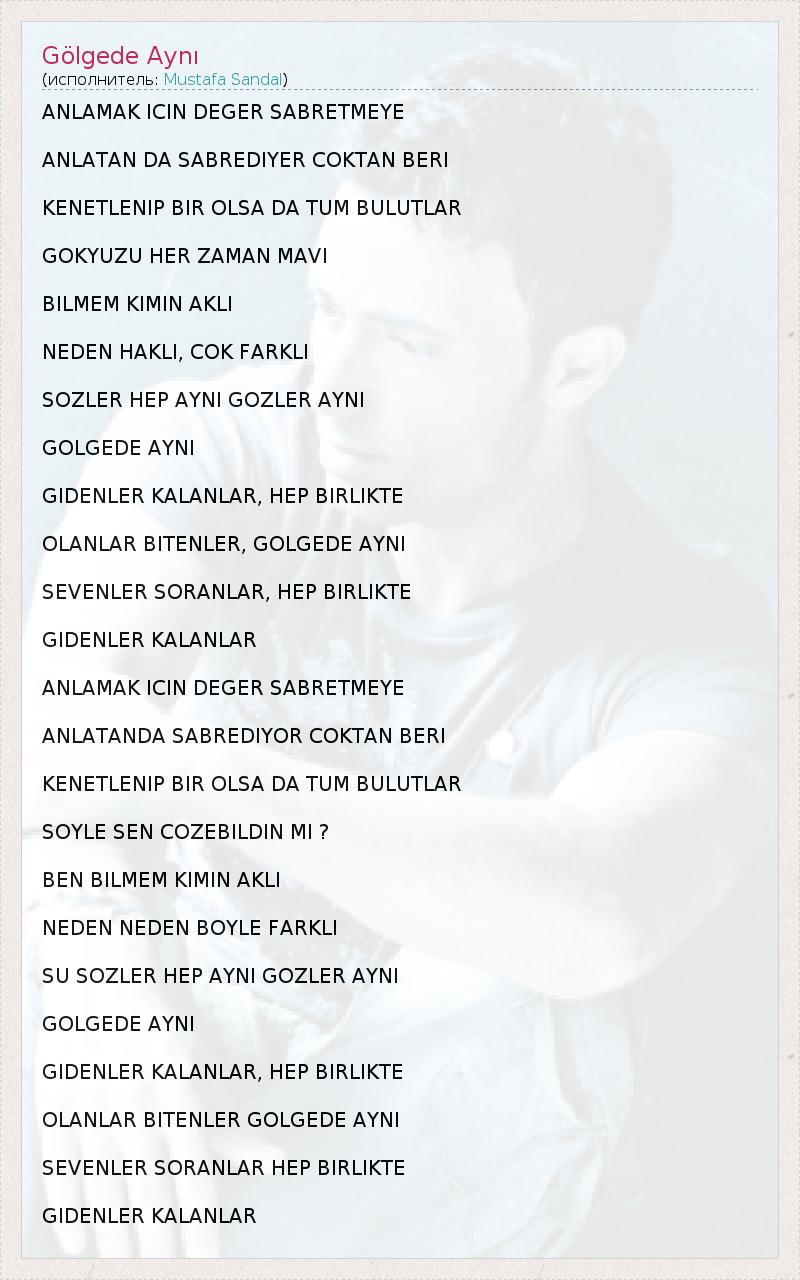 Gölgede Aynı
(исполнитель: Mustafa Sandal)

ANLAMAK ICIN DEGER SABRETMEYE

ANLATAN DA SABREDIYER COKTAN BERI

KENETLENIP BIR OLSA DA TUM BULUTLAR

GOKYUZU HER ZAMAN MAVI

BILMEM KIMIN AKLI

NEDEN HAKLI, COK FARKLI

SOZLER HEP AYNI GOZLER AYNI

GOLGEDE AYNI

GIDENLER KALANLAR, HEP BIRLIKTE

OLANLAR BITENLER, GOLGEDE AYNI

SEVENLER SORANLAR, HEP BIRLIKTE

GIDENLER KALANLAR

ANLAMAK ICIN DEGER SABRETMEYE

ANLATANDA SABREDIYOR COKTAN BERI

KENETLENIP BIR OLSA DA TUM BULUTLAR

SOYLE SEN COZEBILDIN MI ?

BEN BILMEM KIMIN AKLI

NEDEN NEDEN BOYLE FARKLI

SU SOZLER HEP AYNI GOZLER AYNI

GOLGEDE AYNI

GIDENLER KALANLAR, HEP BIRLIKTE

OLANLAR BITENLER GOLGEDE AYNI

SEVENLER SORANLAR HEP BIRLIKTE

GIDENLER KALANLAR